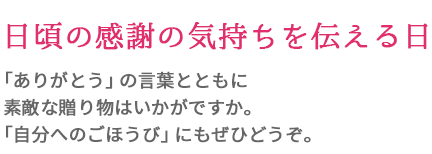 日頃の感謝の気持ちを伝える日

「ありがとう」の言葉とともに
素敵な贈り物はいかがですか。
「自分へのごほうび」にもぜひどうぞ。